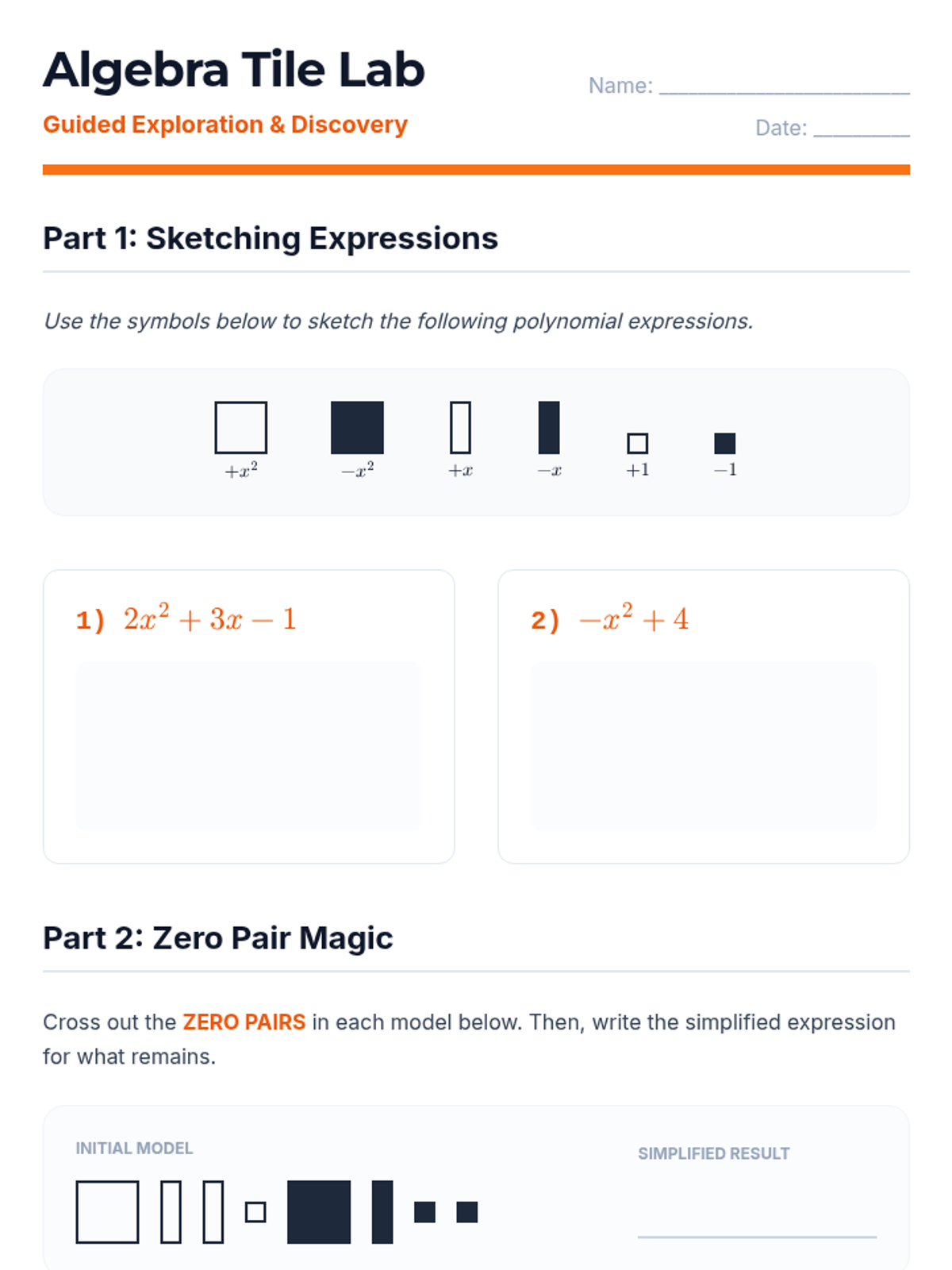 Algebra Tile Lab

Guided Exploration & Discovery

Name: ____

Date: ____

Part 1: Sketching Expressions

Use the symbols below to sketch the following polynomial expressions.

$+x^2$ $-x^2$ $+x$ $-x$ $+1$ $-1$

1) $2x^2 + 3x - 1$

2) $-x^2 + 4$

Part 2: Zero Pair Magic

Cross out the ZERO PAIRS in each model below. Then, write the simplified expression for what remains.

INITIAL MODEL

SIMPLIFIED RESULT

____